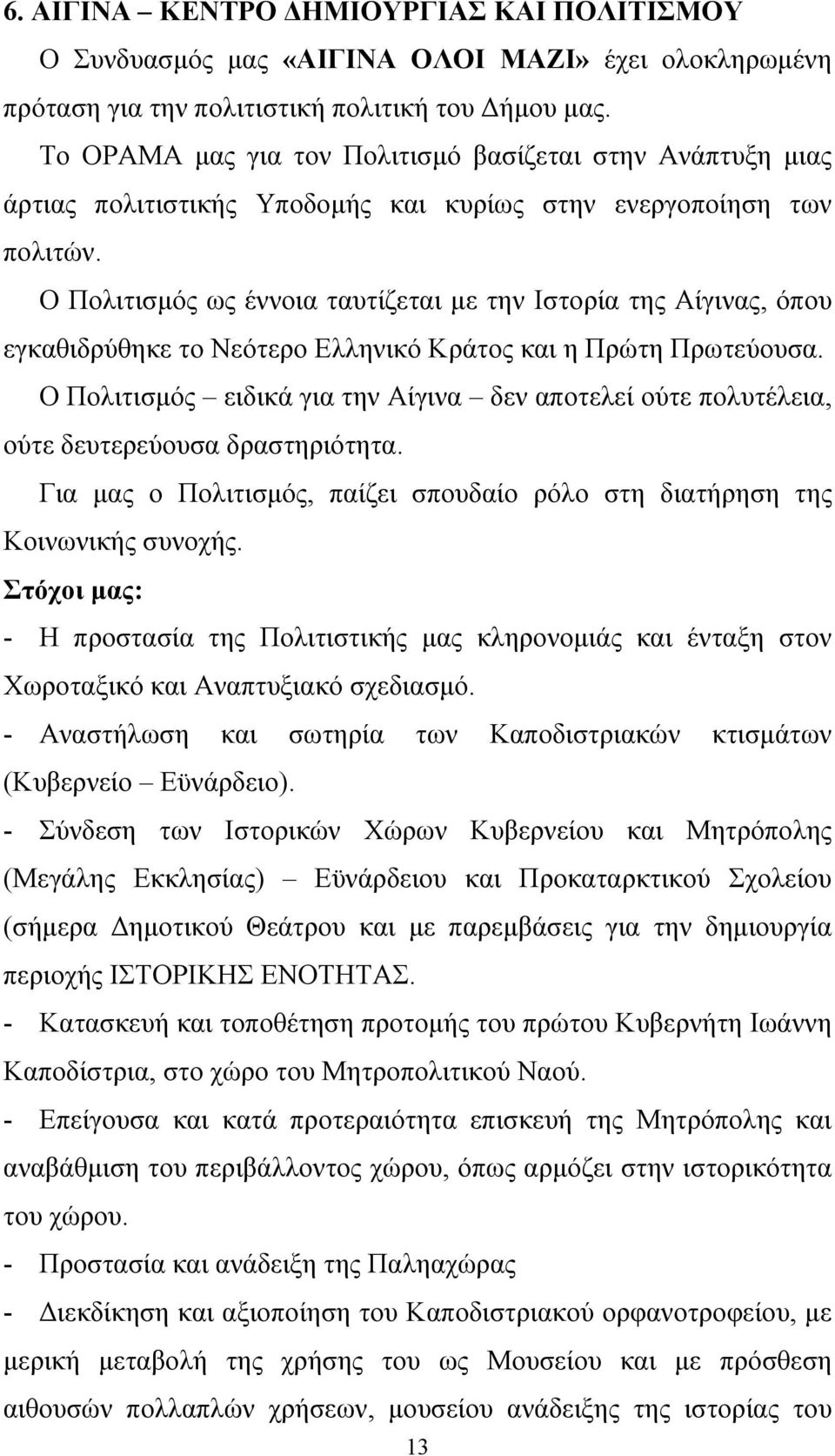 6. ΑΙΓΙΝΑ – ΚΕΝΤΡΟ ΔΗΜΙΟΥΡΓΙΑΣ ΚΑΙ ΠΟΛΙΤΙΣΜΟΥ

Ο Συνδυασμός μας «ΑΙΓΙΝΑ ΟΛΟΙ ΜΑΖΙ» έχει ολοκληρωμένη πρόταση για την πολιτιστική πολιτική του Δήμου μας.

Το ΟΡΑΜΑ μας για τον Πολιτισμό βασίζεται στην Ανάπτυξη μιας άρτιας πολιτιστικής Υποδομής και κυρίως στην ενεργοποίηση των πολιτών.

Ο Πολιτισμός ως έννοια ταυτίζεται με την Ιστορία της Αίγινας, όπου εγκαθιδρύθηκε το Νεότερο Ελληνικό Κράτος και η Πρώτη Πρωτεύουσα.

Ο Πολιτισμός – ειδικά για την Αίγινα – δεν αποτελεί ούτε πολυτέλεια, ούτε δευτερεύουσα δραστηριότητα.

Για μας ο Πολιτισμός, παίζει σπουδαίο ρόλο στη διατήρηση της Κοινωνικής συνοχής.

Στόχοι μας:

- Η προστασία της Πολιτιστικής μας κληρονομιάς και ένταξη στον Χωροταξικό και Αναπτυξιακό σχεδιασμό.

- Αναστήλωση και σωτηρία των Καποδιστριακών κτισμάτων (Κυβερνείο – Εϋνάρδειο).

- Σύνδεση των Ιστορικών Χώρων Κυβερνείου και Μητρόπολης (Μεγάλης Εκκλησίας) – Εϋνάρδειου και Προκαταρκτικού Σχολείου (σήμερα Δημοτικού Θεάτρου και με παρεμβάσεις για την δημιουργία περιοχής ΙΣΤΟΡΙΚΗΣ ΕΝΟΤΗΤΑΣ.

- Κατασκευή και τοποθέτηση προτομής του πρώτου Κυβερνήτη Ιωάννη Καποδίστρια, στο χώρο του Μητροπολιτικού Ναού.

- Επείγουσα και κατά προτεραιότητα επισκευή της Μητρόπολης και αναβάθμιση του περιβάλλοντος χώρου, όπως αρμόζει στην ιστορικότητα του χώρου.

- Προστασία και ανάδειξη της Παληαχώρας

- Διεκδίκηση και αξιοποίηση του Καποδιστριακού ορφανοτροφείου, με μερική μεταβολή της χρήσης του ως Μουσείου και με πρόσθεση αιθουσών πολλαπλών χρήσεων, μουσείου ανάδειξης της ιστορίας του

13